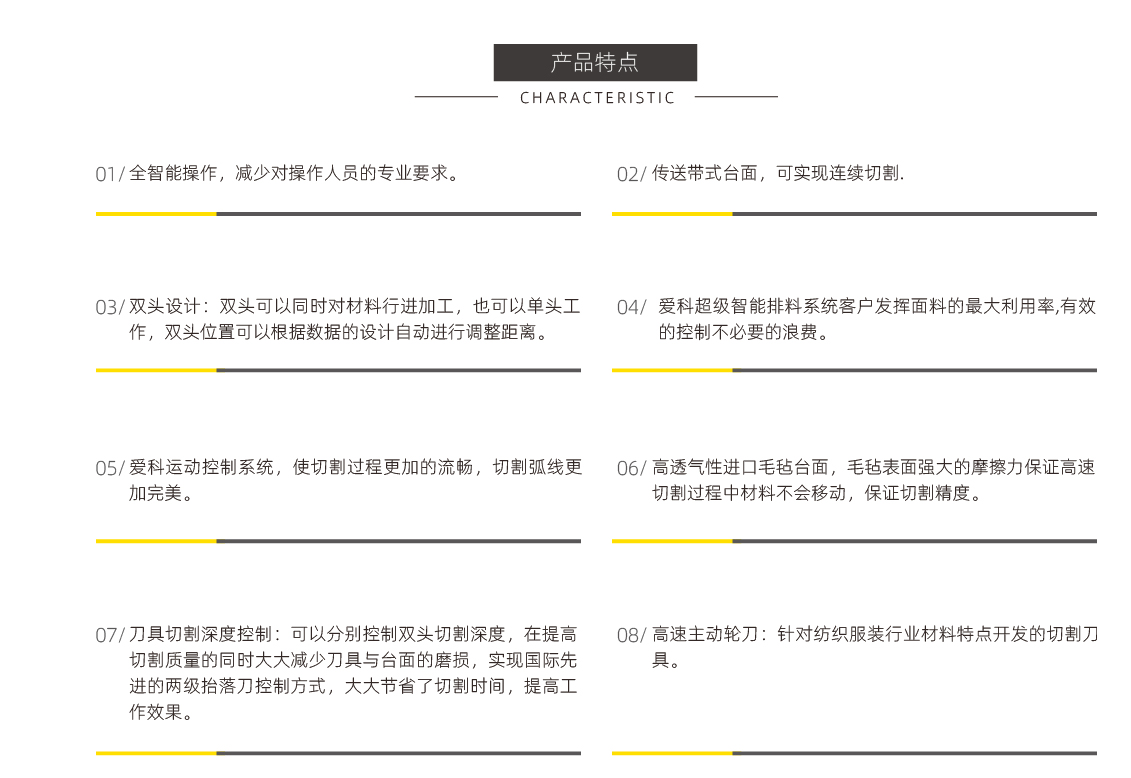 产品特点

CHARACTERISTIC

01/全智能操作，减少对操作人员的专业要求。

02/传送带式台面，可实现连续切割.

03/双头设计：双头可以同时对材料行进加工，也可以单头工作，双头位置可以根据数据的设计自动进行调整距离。

04/爱科超级智能排料系统客户发挥面料的最大利用率,有效的控制不必要的浪费。

05/爱科运动控制系统，使切割过程更加的流畅，切割弧线更加完美。

06/高透气性进口毛毡台面，毛毡表面强大的摩擦力保证高速切割过程中材料不会移动，保证切割精度。

07/刀具切割深度控制：可以分别控制双头切割深度，在提高切割质量的同时大大减少刀具与台面的磨损，实现国际先进的两级抬落刀控制方式，大大节省了切割时间，提高工作效果。

08/高速主动轮刀：针对纺织服装行业材料特点开发的切割刀具。